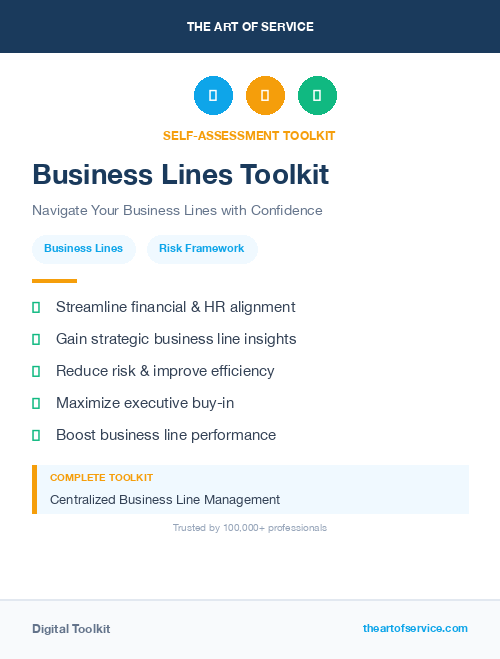 THE ART OF SERVICE

SELF-ASSESSMENT TOOLKIT

Business Lines Toolkit

Navigate Your Business Lines with Confidence

Business Lines

Risk Framework

Streamline financial & HR alignment

Gain strategic business line insights

Reduce risk & improve efficiency

Maximize executive buy-in

Boost business line performance

COMPLETE TOOLKIT

Centralized Business Line Management

Trusted by 100,000+ professionals

Digital Toolkit

theartofservice.com